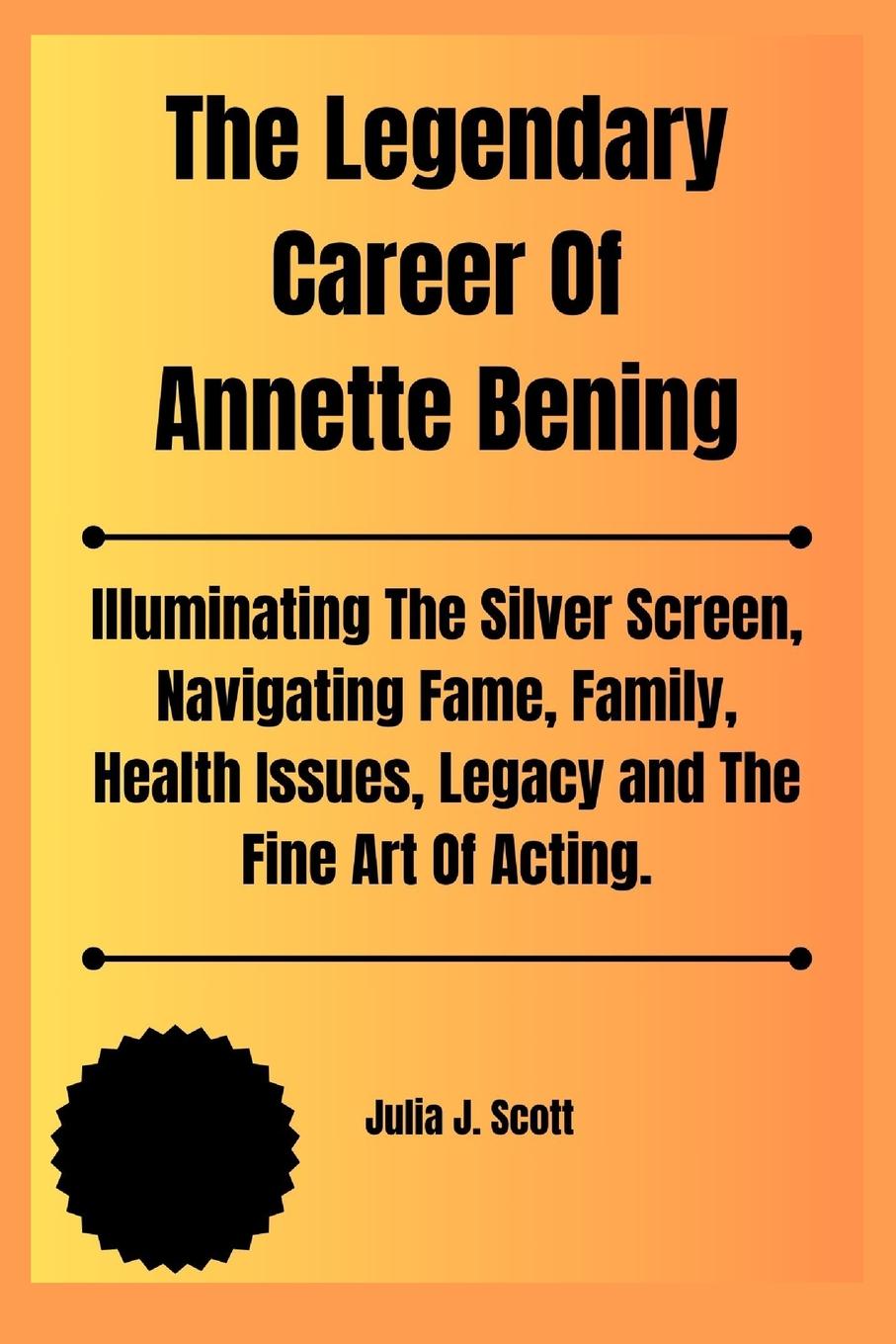 The Legendary Career Of Annette Bening

Illuminating The Silver Screen, Navigating Fame, Family, Health Issues, Legacy and The Fine Art Of Acting.

Julia J. Scott